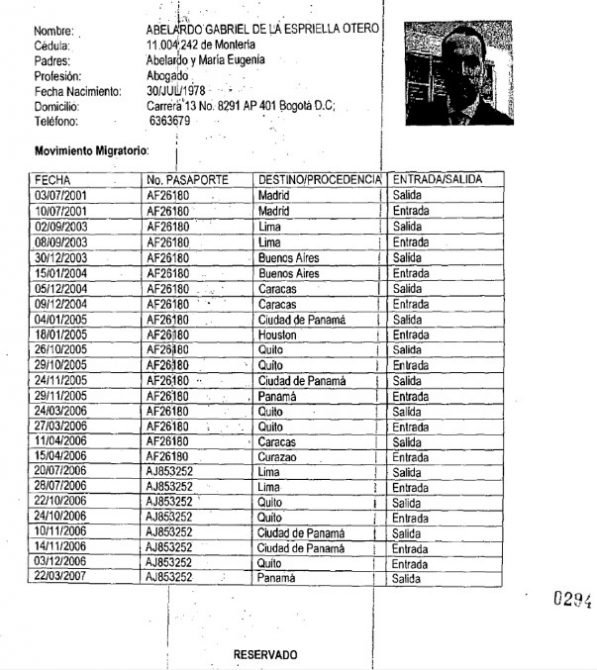 Nombre: ABELARDO GABRIEL DE LA ESPRIELLA OTERO
Cédula: 11.004.242 de Montería
Padres: Abelardo y María Eugenia
Profesión: Abogado
Fecha Nacimiento: 30/JUL/1978
Domicilio: Carrera 13 No. 8291 AP 401 Bogotá D.C;
Teléfono: 6363679

Movimiento Migratorio:

| FECHA | No. PASAPORTE | DESTINO/PROCEDENCIA | ENTRADA/SALIDA |
|---|---|---|---|
| 03/07/2001 | AF26180 | Madrid | Salida |
| 10/07/2001 | AF26180 | Madrid | Entrada |
| 02/09/2003 | AF26180 | Lima | Salida |
| 08/09/2003 | AF26180 | Lima | Entrada |
| 30/12/2003 | AF26180 | Buenos Aires | Salida |
| 15/01/2004 | AF26180 | Buenos Aires | Entrada |
| 05/12/2004 | AF26180 | Caracas | Salida |
| 09/12/2004 | AF26180 | Caracas | Entrada |
| 04/01/2005 | AF26180 | Ciudad de Panamá | Salida |
| 18/01/2005 | AF26180 | Houston | Entrada |
| 26/10/2005 | AF26180 | Quito | Salida |
| 29/10/2005 | AF26180 | Quito | Entrada |
| 24/11/2005 | AF26180 | Ciudad de Panamá | Salida |
| 29/11/2005 | AF26180 | Panamá | Entrada |
| 24/03/2006 | AF26180 | Quito | Salida |
| 27/03/2006 | AF26180 | Quito | Entrada |
| 11/04/2006 | AF26180 | Caracas | Salida |
| 15/04/2006 | AF26180 | Curazao | Entrada |
| 20/07/2006 | AJ853252 | Lima | Salida |
| 28/07/2006 | AJ853252 | Lima | Entrada |
| 22/10/2006 | AJ853252 | Quito | Salida |
| 24/10/2006 | AJ853252 | Quito | Entrada |
| 10/11/2006 | AJ853252 | Ciudad de Panamá | Salida |
| 14/11/2006 | AJ853252 | Ciudad de Panamá | Entrada |
| 03/12/2006 | AJ853252 | Quito | Entrada |
| 22/03/2007 | AJ853252 | Panamá | Salida |

0294

RESERVADO